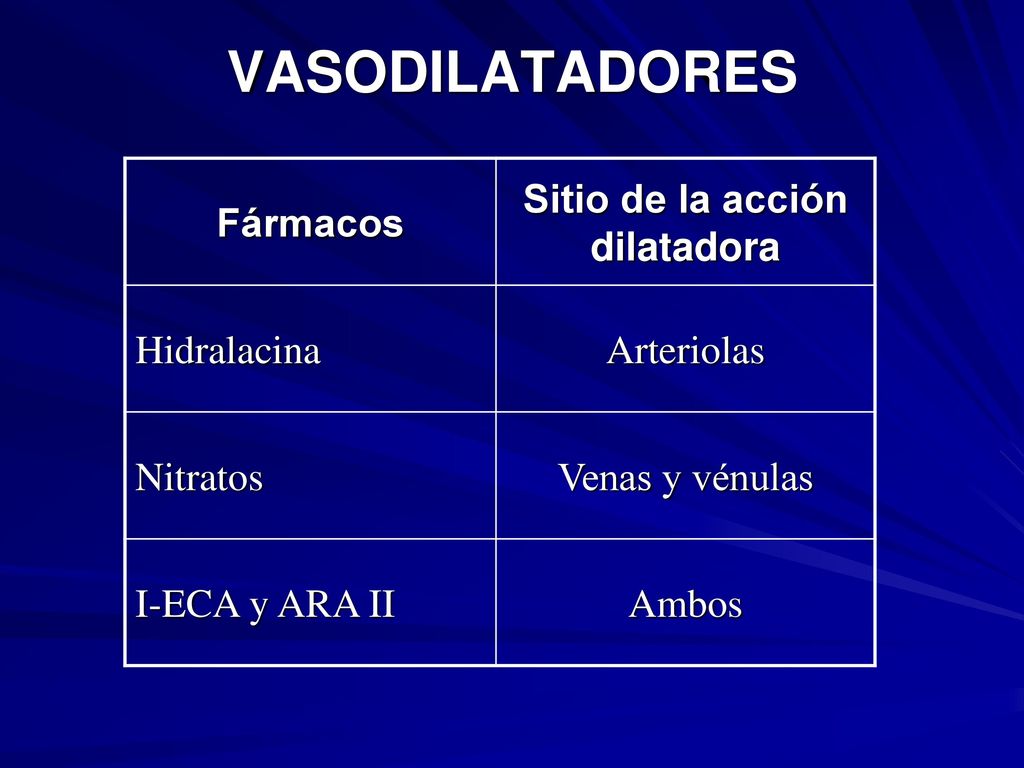 VASODILATADORES

| Fármacos | Sitio de la acción dilatadora |
|---|---|
| Hidralacina | Arteriolas |
| Nitratos | Venas y vénulas |
| I-ECA y ARA II | Ambos |